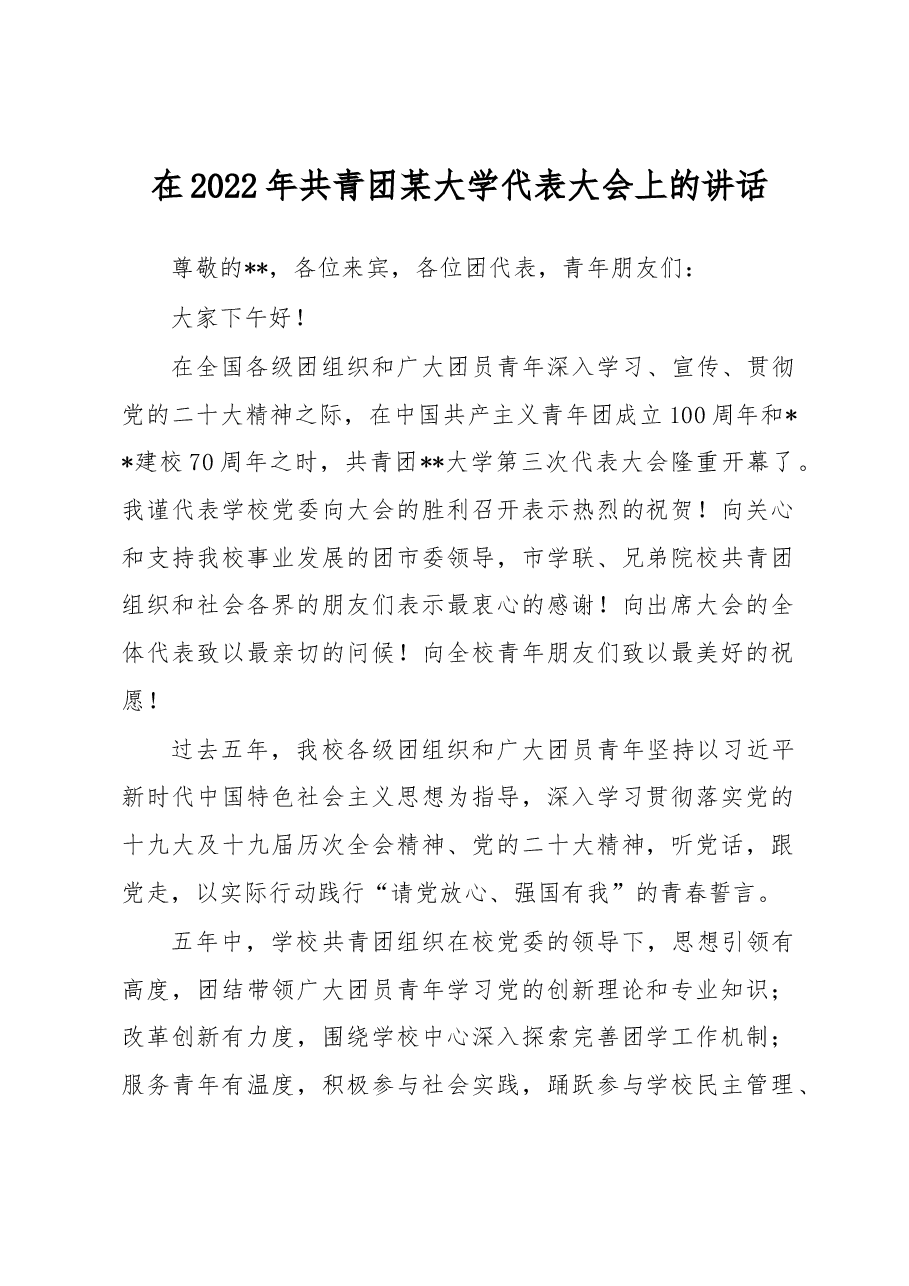 在2022年共青团某大学代表大会上的讲话

尊敬的**，各位来宾，各位团代表，青年朋友们：

大家下午好！

在全国各级团组织和广大团员青年深入学习、宣传、贯彻党的二十大精神之际，在中国共产主义青年团成立100周年和**建校70周年之时，共青团**大学第三次代表大会隆重开幕了。我谨代表学校党委向大会的胜利召开表示热烈的祝贺！向关心和支持我校事业发展的团市委领导，市学联、兄弟院校共青团组织和社会各界的朋友们表示最衷心的感谢！向出席大会的全体代表致以最亲切的问候！向全校青年朋友们致以最美好的祝愿！

过去五年，我校各级团组织和广大团员青年坚持以习近平新时代中国特色社会主义思想为指导，深入学习贯彻落实党的十九大及十九届历次全会精神、党的二十大精神，听党话，跟党走，以实际行动践行“请党放心、强国有我”的青春誓言。

五年中，学校共青团组织在校党委的领导下，思想引领有高度，团结带领广大团员青年学习党的创新理论和专业知识；改革创新有力度，围绕学校中心深入探索完善团学工作机制；服务青年有温度，积极参与社会实践，踊跃参与学校民主管理、